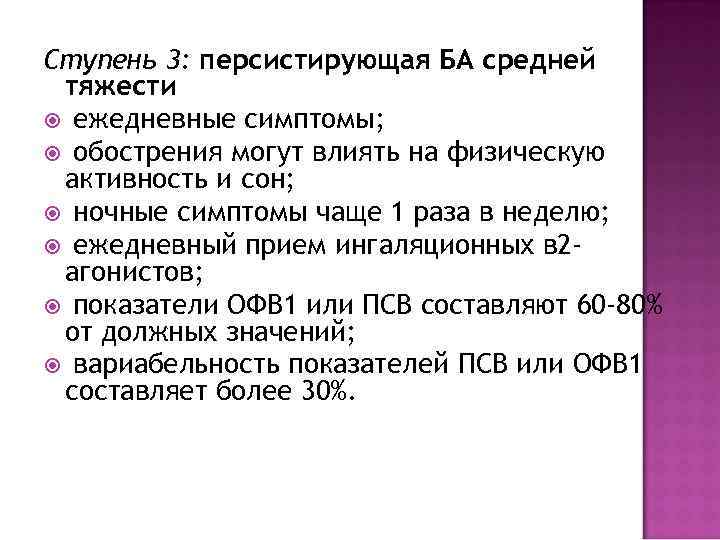 Ступень 3: персистирующая БА средней тяжести

ежедневные симптомы;

обострения могут влиять на физическую активность и сон;

ночные симптомы чаще 1 раза в неделю;

ежедневный прием ингаляционных в2-агонистов;

показатели ОФВ1 или ПСВ составляют 60-80% от должных значений;

вариабельность показателей ПСВ или ОФВ1 составляет более 30%.